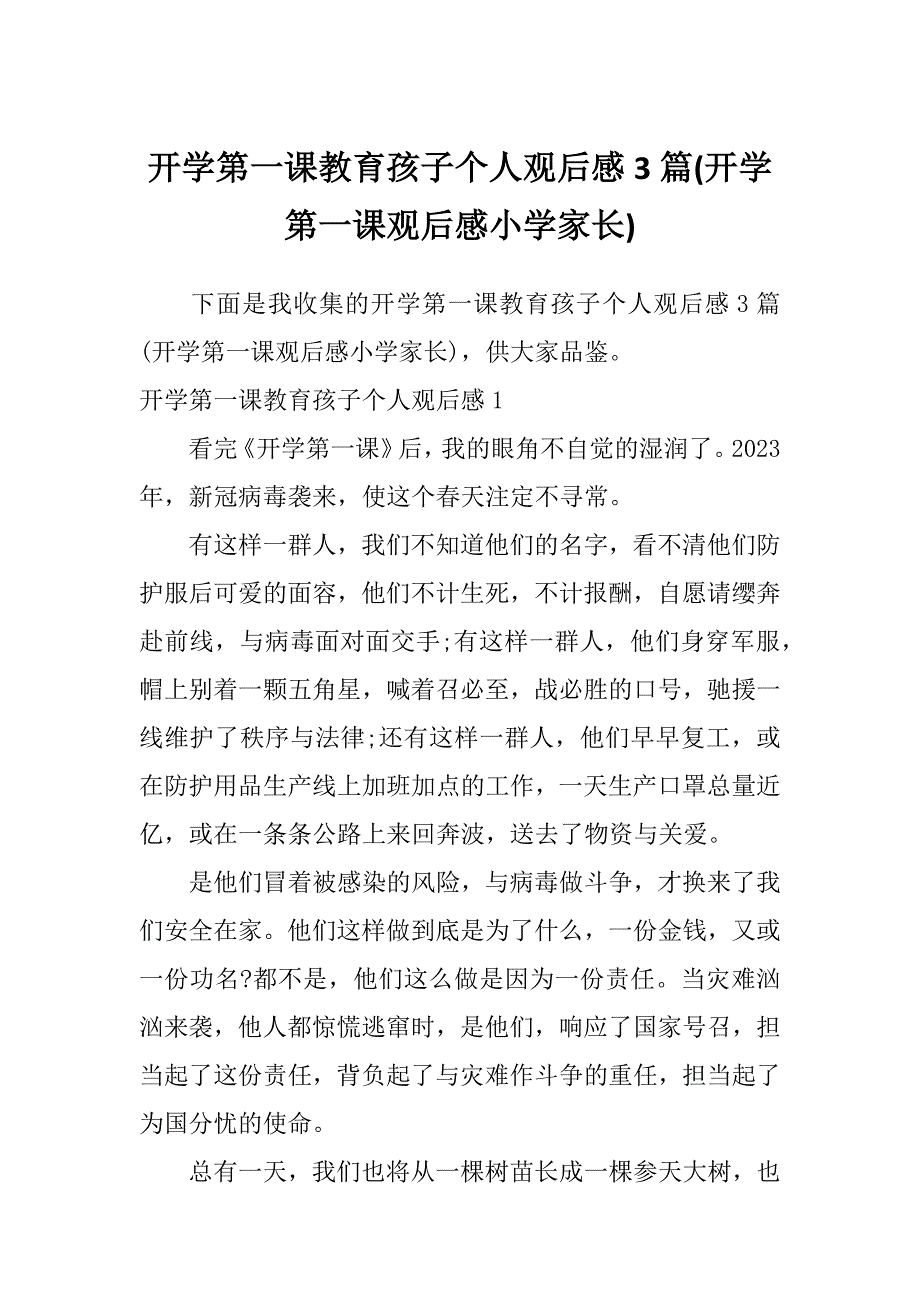 开学第一课教育孩子个人观后感3篇(开学第一课观后感小学家长)

下面是我收集的开学第一课教育孩子个人观后感3篇(开学第一课观后感小学家长)，供大家品鉴。

开学第一课教育孩子个人观后感1

看完《开学第一课》后，我的眼角不自觉的湿润了。2023年，新冠病毒袭来，使这个春天注定不寻常。

有这样一群人，我们不知道他们的名字，看不清他们防护服后可爱的面容，他们不计生死，不计报酬，自愿请缨奔赴前线，与病毒面对面交手;有这样一群人，他们身穿军服，帽上别着一颗五角星，喊着召必至，战必胜的口号，驰援一线维护了秩序与法律;还有这样一群人，他们早早复工，或在防护用品生产线上加班加点的工作，一天生产口罩总量近亿，或在一条条公路上来回奔波，送去了物资与关爱。

是他们冒着被感染的风险，与病毒做斗争，才换来了我们安全在家。他们这样做到底是为了什么，一份金钱，又或一份功名?都不是，他们这么做是因为一份责任。当灾难汹汹来袭，他人都惊慌逃窜时，是他们，响应了国家号召，担当起了这份责任，背负起了与灾难作斗争的重任，担当起了为国分忧的使命。

总有一天，我们也将从一棵树苗长成一棵参天大树，也